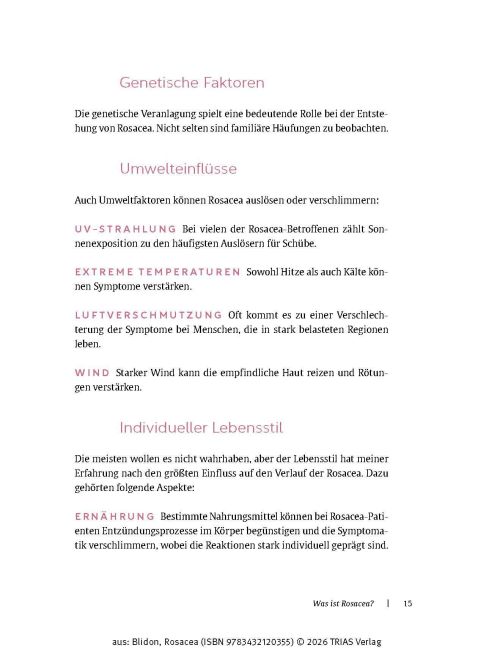 Genetische Faktoren

Die genetische Veranlagung spielt eine bedeutende Rolle bei der Entstehung von Rosacea. Nicht selten sind familiäre Häufungen zu beobachten.

Umwelteinflüsse

Auch Umweltfaktoren können Rosacea auslösen oder verschlimmern:

UV-STRAHLUNG Bei vielen der Rosacea-Betroffenen zählt Sonnenexposition zu den häufigsten Auslösern für Schübe.

EXTREME TEMPERATUREN Sowohl Hitze als auch Kälte können Symptome verstärken.

LUFTVERSCHMUTZUNG Oft kommt es zu einer Verschlechterung der Symptome bei Menschen, die in stark belasteten Regionen leben.

WIND Starker Wind kann die empfindliche Haut reizen und Rötungen verstärken.

Individueller Lebensstil

Die meisten wollen es nicht wahrhaben, aber der Lebensstil hat meiner Erfahrung nach den größten Einfluss auf den Verlauf der Rosacea. Dazu gehörten folgende Aspekte:

ERNÄHRUNG Bestimmte Nahrungsmittel können bei Rosacea-Patienten Entzündungsprozesse im Körper begünstigen und die Symptomatik verschlimmern, wobei die Reaktionen stark individuell geprägt sind.

Was ist Rosacea? | 15

aus: Blidon, Rosacea (ISBN 9783432120355) © 2026 TRIAS Verlag